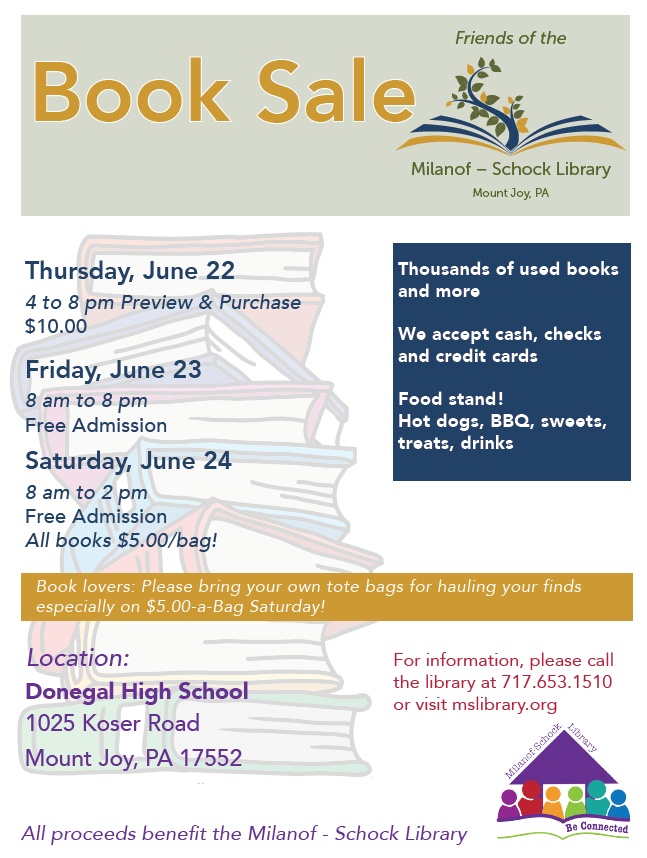 Book Sale

Friends of the

Milanof – Schock Library

Mount Joy, PA

Thursday, June 22

4 to 8 pm Preview & Purchase
$10.00

Friday, June 23

8 am to 8 pm
Free Admission

Saturday, June 24

8 am to 2 pm
Free Admission
All books $5.00/bag!

Thousands of used books and more

We accept cash, checks and credit cards

Food stand!
Hot dogs, BBQ, sweets, treats, drinks

Book lovers: Please bring your own tote bags for hauling your finds especially on $5.00-a-Bag Saturday!

Location:
Donegal High School
1025 Koser Road
Mount Joy, PA 17552

For information, please call the library at 717.653.1510 or visit mslibrary.org

Milanof-Schock Library
Be Connected

All proceeds benefit the Milanof - Schock Library